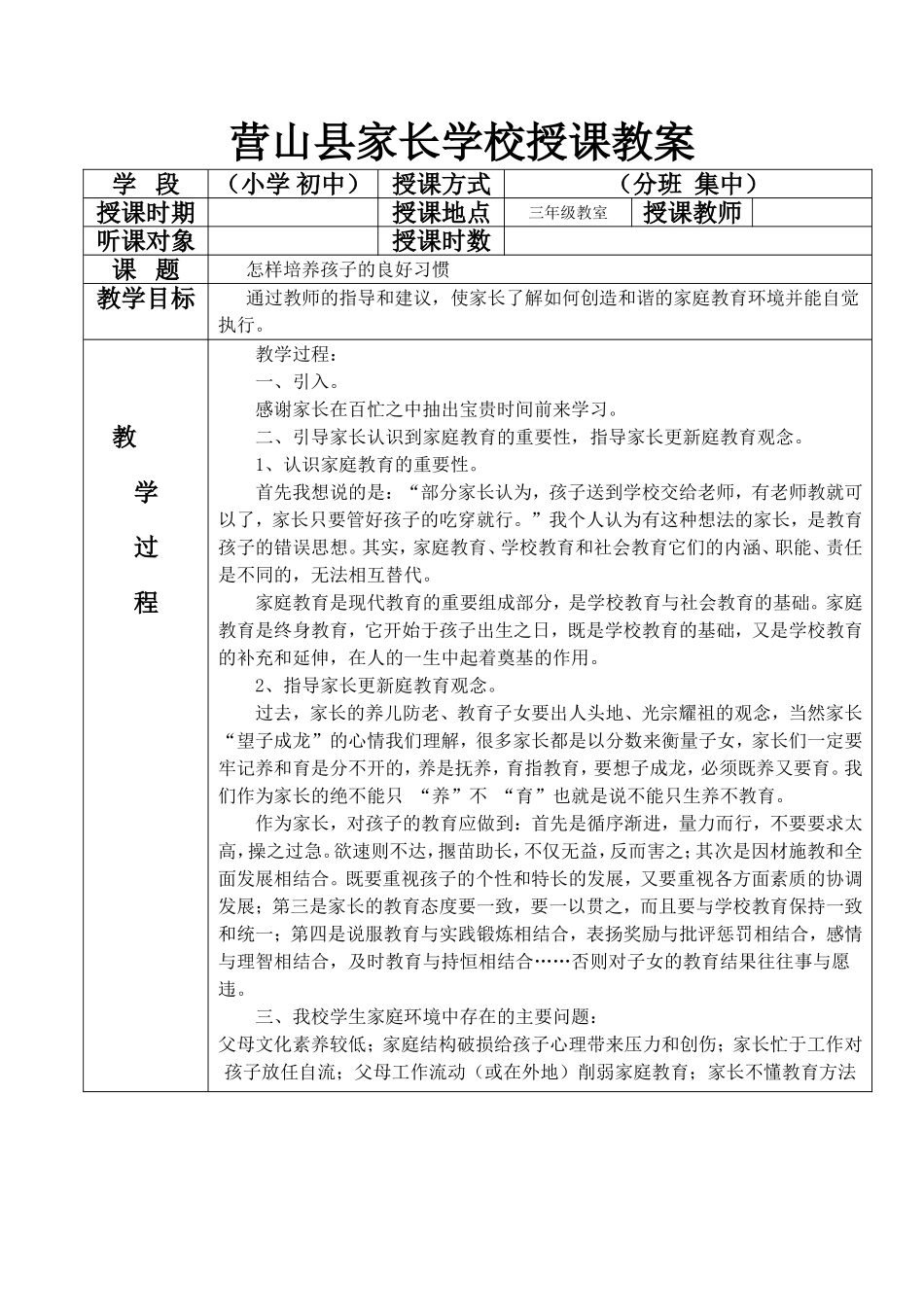 营山县家长学校授课教案

| 学 段 | （小学 初中） | 授课方式 | （分班 集中） | | |
|---|---|---|---|---|---|
| 授课时期 | | 授课地点 | 三年级教室 | 授课教师 | |
| 听课对象 | | 授课时数 | | | |
| 课 题 | 怎样培养孩子的良好习惯 | | | | |
| 教学目标 | 通过教师的指导和建议，使家长了解如何创造和谐的家庭教育环境并能自觉执行。 | | | | |

教学过程

教学过程：

一、引入。

感谢家长在百忙之中抽出宝贵时间前来学习。

二、引导家长认识到家庭教育的重要性，指导家长更新庭教育观念。

1、认识家庭教育的重要性。

首先我想说的是：“部分家长认为，孩子送到学校交给老师，有老师教就可以了，家长只要管好孩子的吃穿就行。”我个人认为有这种想法的家长，是教育孩子的错误思想。其实，家庭教育、学校教育和社会教育它们的内涵、职能、责任是不同的，无法相互替代。

家庭教育是现代教育的重要组成部分，是学校教育与社会教育的基础。家庭教育是终身教育，它开始于孩子出生之日，既是学校教育的基础，又是学校教育的补充和延伸，在人的一生中起着奠基的作用。

2、指导家长更新庭教育观念。

过去，家长的养儿防老、教育子女要出人头地、光宗耀祖的观念，当然家长“望子成龙”的心情我们理解，很多家长都是以分数来衡量子女，家长们一定要牢记养和育是分不开的，养是抚养，育指教育，要想子成龙，必须既养又要育。我们作为家长的绝不能只 “养”不 “育”也就是说不能只生养不教育。

作为家长，对孩子的教育应做到：首先是循序渐进，量力而行，不要要求太高，操之过急。欲速则不达，揠苗助长，不仅无益，反而害之；其次是因材施教和全面发展相结合。既要重视孩子的个性和特长的发展，又要重视各方面素质的协调发展；第三是家长的教育态度要一致，要一以贯之，而且要与学校教育保持一致和统一；第四是说服教育与实践锻炼相结合，表扬奖励与批评惩罚相结合，感情与理智相结合，及时教育与持恒相结合……否则对子女的教育结果往往事与愿违。

三、我校学生家庭环境中存在的主要问题：

父母文化素养较低；家庭结构破损给孩子心理带来压力和创伤；家长忙于工作对孩子放任自流；父母工作流动（或在外地）削弱家庭教育；家长不懂教育方法